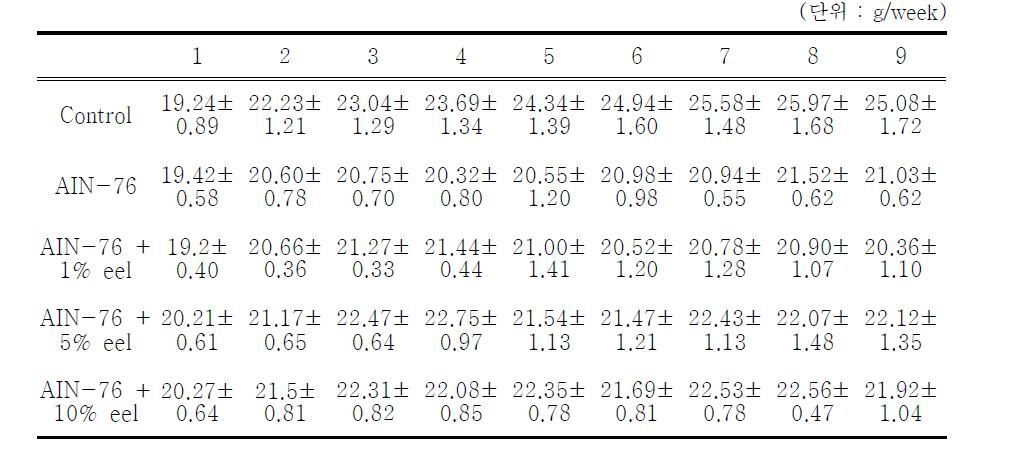 (단위 : g/week)

|  | 1 | 2 | 3 | 4 | 5 | 6 | 7 | 8 | 9 |
|---|---|---|---|---|---|---|---|---|---|
| Control | 19.24± 0.89 | 22.23± 1.21 | 23.04± 1.29 | 23.69± 1.34 | 24.34± 1.39 | 24.94± 1.60 | 25.58± 1.48 | 25.97± 1.68 | 25.08± 1.72 |
| AIN-76 | 19.42± 0.58 | 20.60± 0.78 | 20.75± 0.70 | 20.32± 0.80 | 20.55± 1.20 | 20.98± 0.98 | 20.94± 0.55 | 21.52± 0.62 | 21.03± 0.62 |
| AIN-76 + 1% eel | 19.2± 0.40 | 20.66± 0.36 | 21.27± 0.33 | 21.44± 0.44 | 21.00± 1.41 | 20.52± 1.20 | 20.78± 1.28 | 20.90± 1.07 | 20.36± 1.10 |
| AIN-76 + 5% eel | 20.21± 0.61 | 21.17± 0.65 | 22.47± 0.64 | 22.75± 0.97 | 21.54± 1.13 | 21.47± 1.21 | 22.43± 1.13 | 22.07± 1.48 | 22.12± 1.35 |
| AIN-76 + 10% eel | 20.27± 0.64 | 21.5± 0.81 | 22.31± 0.82 | 22.08± 0.85 | 22.35± 0.78 | 21.69± 0.81 | 22.53± 0.78 | 22.56± 0.47 | 21.92± 1.04 |